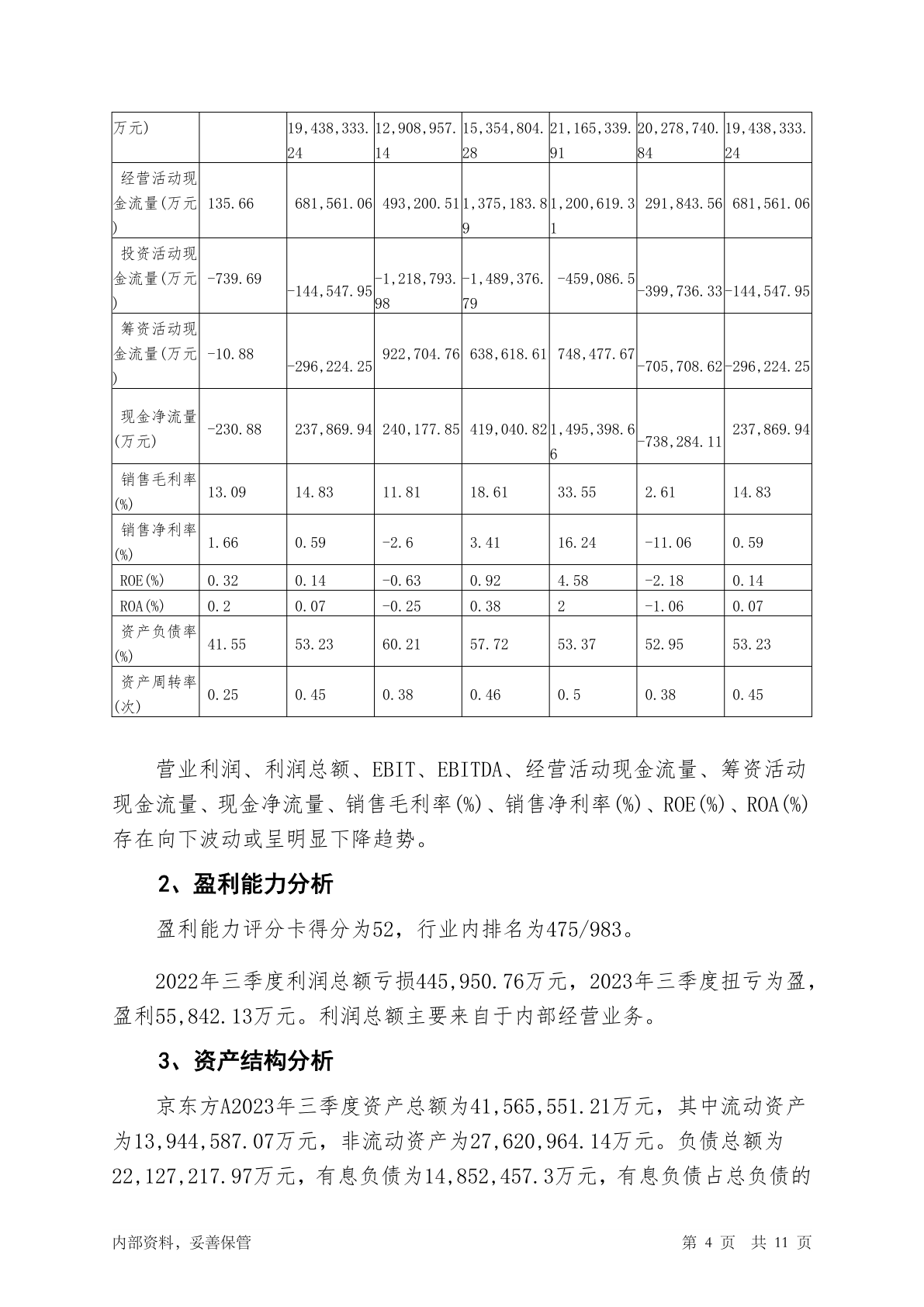 | 万元) | | 19,438,333.24 | 12,908,957.14 | 15,354,804.28 | 21,165,339.91 | 20,278,740.84 | 19,438,333.24 |
|---|---|---|---|---|---|---|---|
| 经营活动现金流量(万元) | 135.66 | 681,561.06 | 493,200.51 | 1,375,183.89 | 1,200,619.31 | 291,843.56 | 681,561.06 |
| 投资活动现金流量(万元) | -739.69 | -144,547.95 | -1,218,793.98 | -1,489,376.79 | -459,086.5 | -399,736.33 | -144,547.95 |
| 筹资活动现金流量(万元) | -10.88 | -296,224.25 | 922,704.76 | 638,618.61 | 748,477.67 | -705,708.62 | -296,224.25 |
| 现金净流量(万元) | -230.88 | 237,869.94 | 240,177.85 | 419,040.82 | 1,495,398.66 | -738,284.11 | 237,869.94 |
| 销售毛利率(%) | 13.09 | 14.83 | 11.81 | 18.61 | 33.55 | 2.61 | 14.83 |
| 销售净利率(%) | 1.66 | 0.59 | -2.6 | 3.41 | 16.24 | -11.06 | 0.59 |
| ROE(%) | 0.32 | 0.14 | -0.63 | 0.92 | 4.58 | -2.18 | 0.14 |
| ROA(%) | 0.2 | 0.07 | -0.25 | 0.38 | 2 | -1.06 | 0.07 |
| 资产负债率(%) | 41.55 | 53.23 | 60.21 | 57.72 | 53.37 | 52.95 | 53.23 |
| 资产周转率(次) | 0.25 | 0.45 | 0.38 | 0.46 | 0.5 | 0.38 | 0.45 |

营业利润、利润总额、EBIT、EBITDA、经营活动现金流量、筹资活动现金流量、现金净流量、销售毛利率(%)、销售净利率(%)、ROE(%)、ROA(%)存在向下波动或呈明显下降趋势。

2、盈利能力分析

盈利能力评分卡得分为52，行业内排名为475/983。

2022年三季度利润总额亏损445,950.76万元，2023年三季度扭亏为盈，盈利55,842.13万元。利润总额主要来自于内部经营业务。

3、资产结构分析

京东方A2023年三季度资产总额为41,565,551.21万元，其中流动资产为13,944,587.07万元，非流动资产为27,620,964.14万元。负债总额为22,127,217.97万元，有息负债为14,852,457.3万元，有息负债占总负债的

内部资料，妥善保管 第 4 页 共 11 页